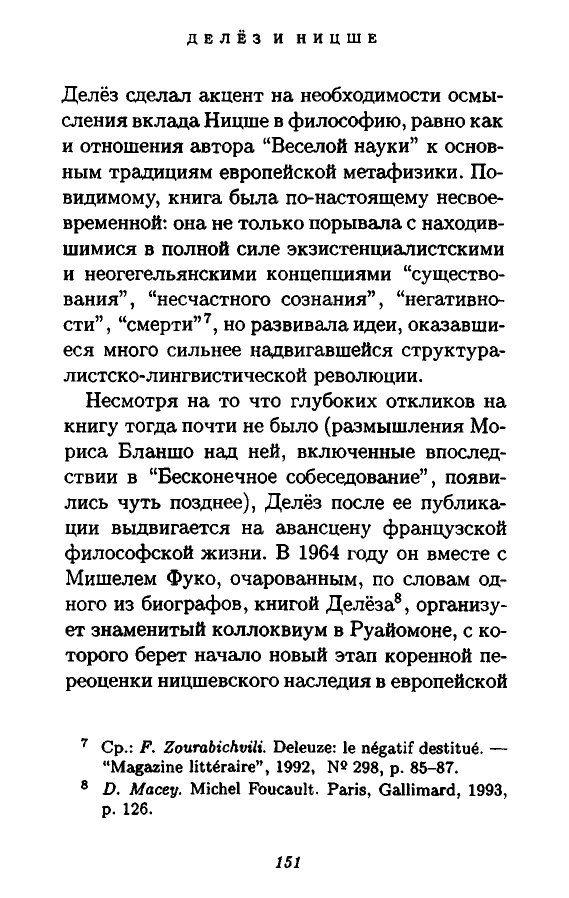 ДЕЛЁЗ И НИЦШЕ

Делёз сделал акцент на необходимости осмысления вклада Ницше в философию, равно как и отношения автора "Веселой науки" к основным традициям европейской метафизики. По-видимому, книга была по-настоящему несвоевременной: она не только порывала с находившимися в полной силе экзистенциалистскими и неогегельянскими концепциями "существования", "несчастного сознания", "негативности", "смерти"$^7$, но развивала идеи, оказавшиеся много сильнее надвигавшейся структуралистско-лингвистической революции.

Несмотря на то что глубоких откликов на книгу тогда почти не было (размышления Мориса Бланшо над ней, включенные впоследствии в "Бесконечное собеседование", появились чуть позднее), Делёз после ее публикации выдвигается на авансцену французской философской жизни. В 1964 году он вместе с Мишелем Фуко, очарованным, по словам одного из биографов, книгой Делёза$^8$, организует знаменитый коллоквиум в Руайомоне, с которого берет начало новый этап коренной переоценки ницшевского наследия в европейской

$^7$ Ср.: F. Zourabichvili. Deleuze: le négatif destitué. — "Magazine littéraire", 1992, № 298, p. 85–87.
$^8$ D. Macey. Michel Foucault. Paris, Gallimard, 1993, p. 126.

151